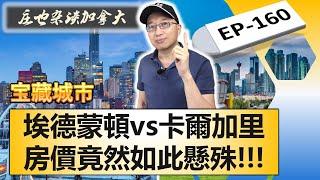 庄也杂谈加拿大

EP-160

宝藏城市

埃德蒙頓vs卡爾加里
房價竟然如此懸殊!!!